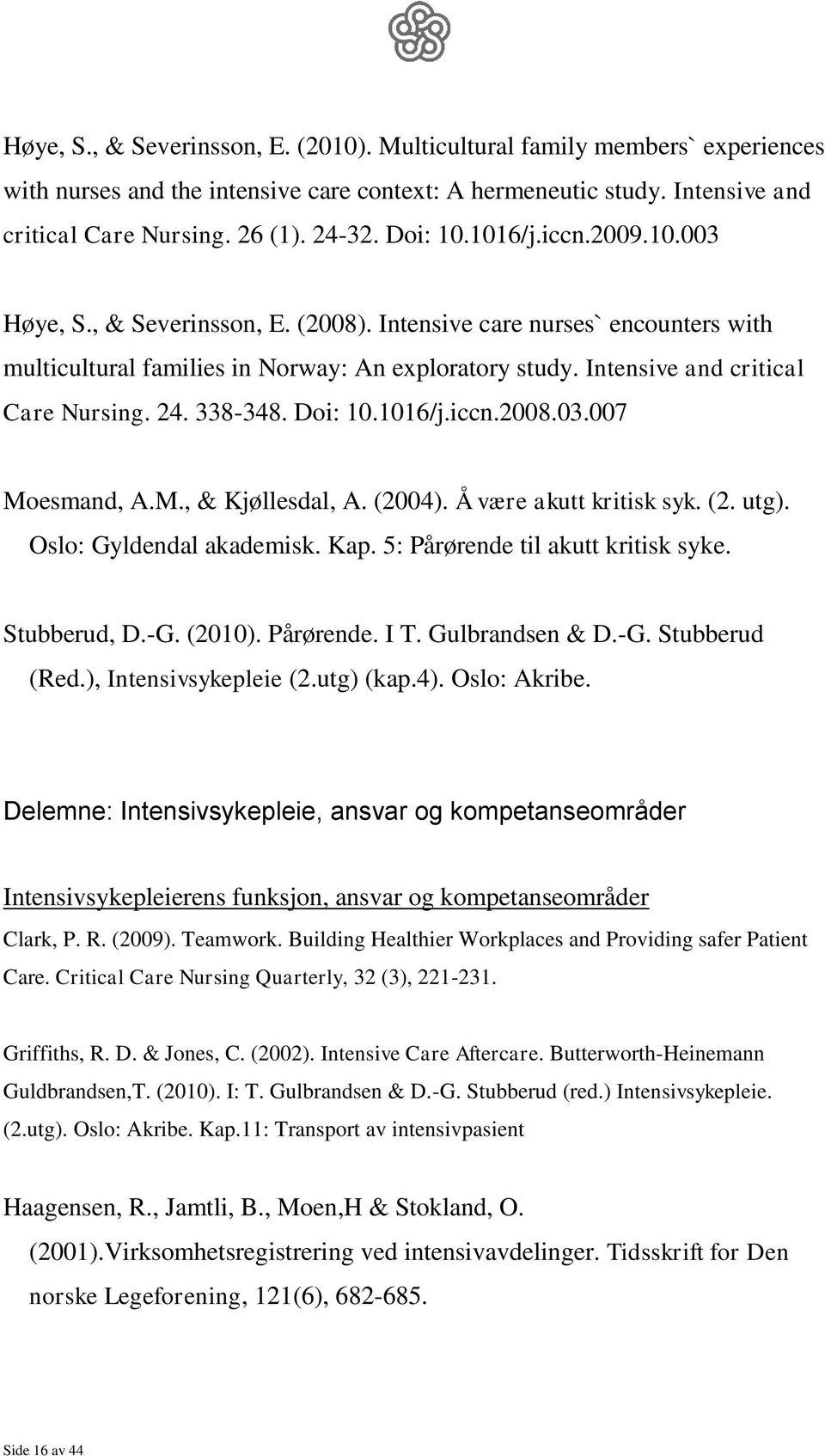 Høye, S., & Severinsson, E. (2010). Multicultural family members` experiences with nurses and the intensive care context: A hermeneutic study. Intensive and critical Care Nursing. 26 (1). 24-32. Doi: 10.1016/j.iccn.2009.10.003

Høye, S., & Severinsson, E. (2008). Intensive care nurses` encounters with multicultural families in Norway: An exploratory study. Intensive and critical Care Nursing. 24. 338-348. Doi: 10.1016/j.iccn.2008.03.007

Moesmand, A.M., & Kjøllesdal, A. (2004). Å være akutt kritisk syk. (2. utg). Oslo: Gyldendal akademisk. Kap. 5: Pårørende til akutt kritisk syke.

Stubberud, D.-G. (2010). Pårørende. I T. Gulbrandsen & D.-G. Stubberud (Red.), Intensivsykepleie (2.utg) (kap.4). Oslo: Akribe.

Delemne: Intensivsykepleie, ansvar og kompetanseområder

Intensivsykepleierens funksjon, ansvar og kompetanseområder

Clark, P. R. (2009). Teamwork. Building Healthier Workplaces and Providing safer Patient Care. Critical Care Nursing Quarterly, 32 (3), 221-231.

Griffiths, R. D. & Jones, C. (2002). Intensive Care Aftercare. Butterworth-Heinemann

Guldbrandsen,T. (2010). I: T. Gulbrandsen & D.-G. Stubberud (red.) Intensivsykepleie. (2.utg). Oslo: Akribe. Kap.11: Transport av intensivpasient

Haagensen, R., Jamtli, B., Moen,H & Stokland, O. (2001).Virksomhetsregistrering ved intensivavdelinger. Tidsskrift for Den norske Legeforening, 121(6), 682-685.

Side 16 av 44